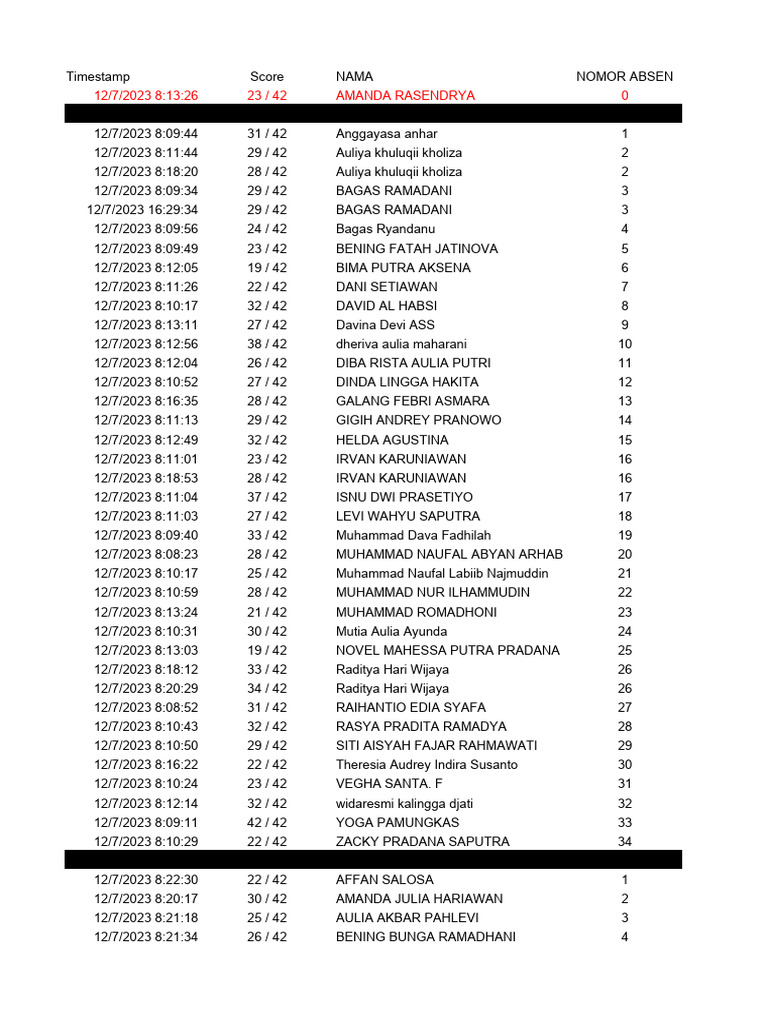 | Timestamp | Score | NAMA | NOMOR ABSEN |
|---|---|---|---|
| 12/7/2023 8:13:26 | 23 / 42 | AMANDA RASENDRYA | 0 |
| | | | |
| 12/7/2023 8:09:44 | 31 / 42 | Anggayasa anhar | 1 |
| 12/7/2023 8:11:44 | 29 / 42 | Auliya khuluqii kholiza | 2 |
| 12/7/2023 8:18:20 | 28 / 42 | Auliya khuluqii kholiza | 2 |
| 12/7/2023 8:09:34 | 29 / 42 | BAGAS RAMADANI | 3 |
| 12/7/2023 16:29:34 | 29 / 42 | BAGAS RAMADANI | 3 |
| 12/7/2023 8:09:56 | 24 / 42 | Bagas Ryandanu | 4 |
| 12/7/2023 8:09:49 | 23 / 42 | BENING FATAH JATINOVA | 5 |
| 12/7/2023 8:12:05 | 19 / 42 | BIMA PUTRA AKSENA | 6 |
| 12/7/2023 8:11:26 | 22 / 42 | DANI SETIAWAN | 7 |
| 12/7/2023 8:10:17 | 32 / 42 | DAVID AL HABSI | 8 |
| 12/7/2023 8:13:11 | 27 / 42 | Davina Devi ASS | 9 |
| 12/7/2023 8:12:56 | 38 / 42 | dheriva aulia maharani | 10 |
| 12/7/2023 8:12:04 | 26 / 42 | DIBA RISTA AULIA PUTRI | 11 |
| 12/7/2023 8:10:52 | 27 / 42 | DINDA LINGGA HAKITA | 12 |
| 12/7/2023 8:16:35 | 28 / 42 | GALANG FEBRI ASMARA | 13 |
| 12/7/2023 8:11:13 | 29 / 42 | GIGIH ANDREY PRANOWO | 14 |
| 12/7/2023 8:12:49 | 32 / 42 | HELDA AGUSTINA | 15 |
| 12/7/2023 8:11:01 | 23 / 42 | IRVAN KARUNIAWAN | 16 |
| 12/7/2023 8:18:53 | 28 / 42 | IRVAN KARUNIAWAN | 16 |
| 12/7/2023 8:11:04 | 37 / 42 | ISNU DWI PRASETIYO | 17 |
| 12/7/2023 8:11:03 | 27 / 42 | LEVI WAHYU SAPUTRA | 18 |
| 12/7/2023 8:09:40 | 33 / 42 | Muhammad Dava Fadhilah | 19 |
| 12/7/2023 8:08:23 | 28 / 42 | MUHAMMAD NAUFAL ABYAN ARHAB | 20 |
| 12/7/2023 8:10:17 | 25 / 42 | Muhammad Naufal Labiib Najmuddin | 21 |
| 12/7/2023 8:10:59 | 28 / 42 | MUHAMMAD NUR ILHAMMUDIN | 22 |
| 12/7/2023 8:13:24 | 21 / 42 | MUHAMMAD ROMADHONI | 23 |
| 12/7/2023 8:10:31 | 30 / 42 | Mutia Aulia Ayunda | 24 |
| 12/7/2023 8:13:03 | 19 / 42 | NOVEL MAHESSA PUTRA PRADANA | 25 |
| 12/7/2023 8:18:12 | 33 / 42 | Raditya Hari Wijaya | 26 |
| 12/7/2023 8:20:29 | 34 / 42 | Raditya Hari Wijaya | 26 |
| 12/7/2023 8:08:52 | 31 / 42 | RAIHANTIO EDIA SYAFA | 27 |
| 12/7/2023 8:10:43 | 32 / 42 | RASYA PRADITA RAMADYA | 28 |
| 12/7/2023 8:10:50 | 29 / 42 | SITI AISYAH FAJAR RAHMAWATI | 29 |
| 12/7/2023 8:16:22 | 22 / 42 | Theresia Audrey Indira Susanto | 30 |
| 12/7/2023 8:10:24 | 23 / 42 | VEGHA SANTA. F | 31 |
| 12/7/2023 8:12:14 | 32 / 42 | widaresmi kalingga djati | 32 |
| 12/7/2023 8:09:11 | 42 / 42 | YOGA PAMUNGKAS | 33 |
| 12/7/2023 8:10:29 | 22 / 42 | ZACKY PRADANA SAPUTRA | 34 |
| | | | |
| 12/7/2023 8:22:30 | 22 / 42 | AFFAN SALOSA | 1 |
| 12/7/2023 8:20:17 | 30 / 42 | AMANDA JULIA HARIAWAN | 2 |
| 12/7/2023 8:21:18 | 25 / 42 | AULIA AKBAR PAHLEVI | 3 |
| 12/7/2023 8:21:34 | 26 / 42 | BENING BUNGA RAMADHANI | 4 |